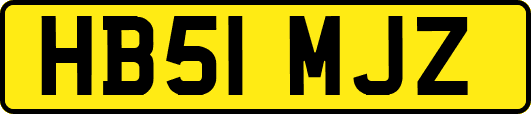 HB51 MJZ